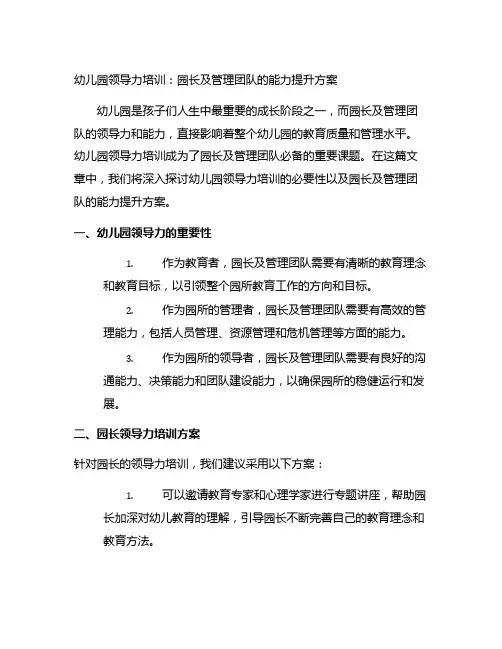 幼儿园领导力培训：园长及管理团队的能力提升方案

幼儿园是孩子们人生中最重要的成长阶段之一，而园长及管理团队的领导力和能力，直接影响着整个幼儿园的教育质量和管理水平。幼儿园领导力培训成为了园长及管理团队必备的重要课题。在这篇文章中，我们将深入探讨幼儿园领导力培训的必要性以及园长及管理团队的能力提升方案。

一、幼儿园领导力的重要性

1. 作为教育者，园长及管理团队需要有清晰的教育理念和教育目标，以引领整个园所教育工作的方向和目标。

2. 作为园所的管理者，园长及管理团队需要有高效的管理能力，包括人员管理、资源管理和危机管理等方面的能力。

3. 作为园所的领导者，园长及管理团队需要有良好的沟通能力、决策能力和团队建设能力，以确保园所的稳健运行和发展。

二、园长领导力培训方案

针对园长的领导力培训，我们建议采用以下方案：

1. 可以邀请教育专家和心理学家进行专题讲座，帮助园长加深对幼儿教育的理解，引导园长不断完善自己的教育理念和教育方法。